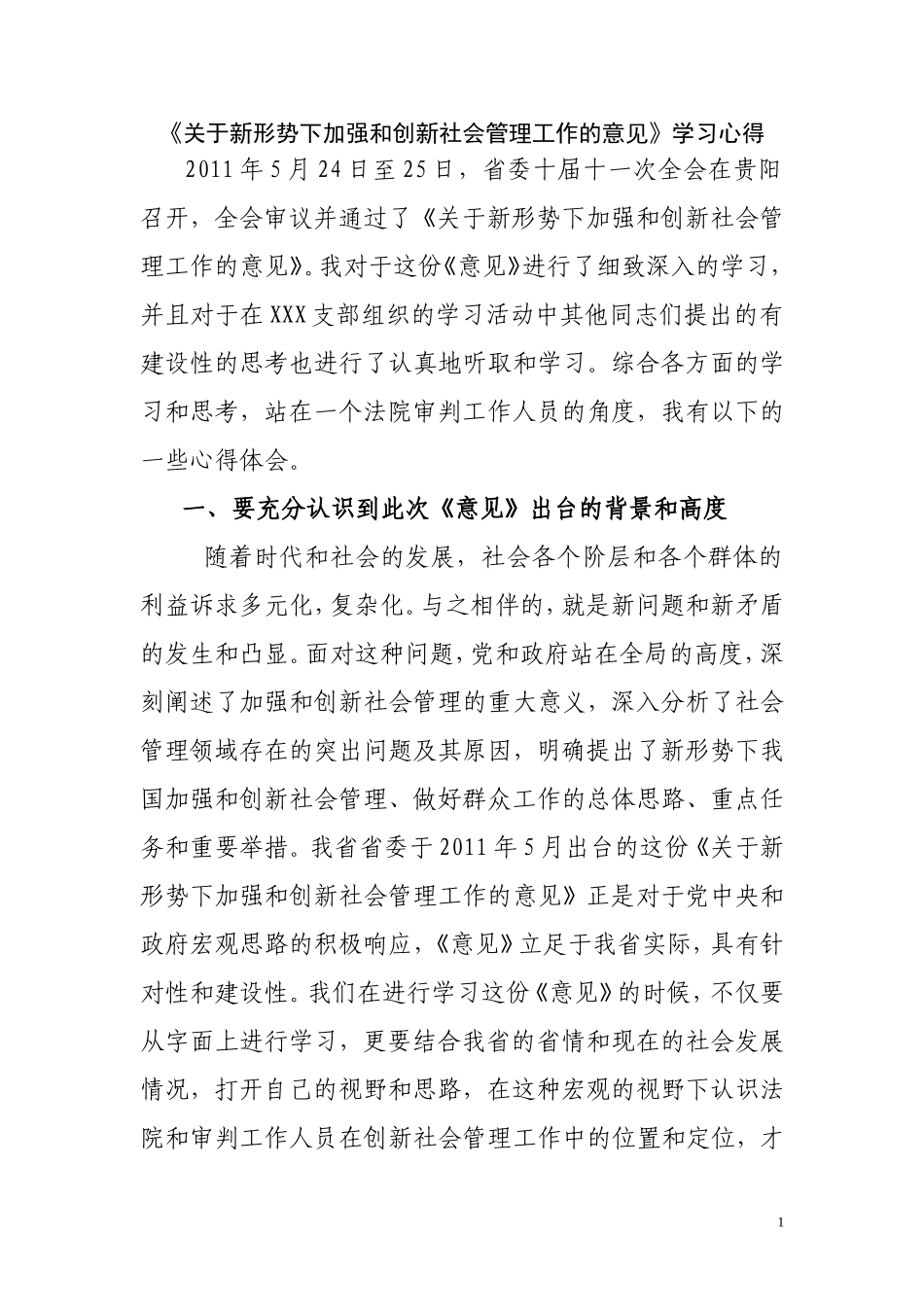 《关于新形势下加强和创新社会管理工作的意见》学习心得

2011年5月24日至25日，省委十届十一次全会在贵阳召开，全会审议并通过了《关于新形势下加强和创新社会管理工作的意见》。我对于这份《意见》进行了细致深入的学习，并且对于在XXX支部组织的学习活动中其他同志们提出的有建设性的思考也进行了认真地听取和学习。综合各方面的学习和思考，站在一个法院审判工作人员的角度，我有以下的一些心得体会。

一、要充分认识到此次《意见》出台的背景和高度

随着时代和社会的发展，社会各个阶层和各个群体的利益诉求多元化，复杂化。与之相伴的，就是新问题和新矛盾的发生和凸显。面对这种问题，党和政府站在全局的高度，深刻阐述了加强和创新社会管理的重大意义，深入分析了社会管理领域存在的突出问题及其原因，明确提出了新形势下我国加强和创新社会管理、做好群众工作的总体思路、重点任务和重要举措。我省省委于2011年5月出台的这份《关于新形势下加强和创新社会管理工作的意见》正是对于党中央和政府宏观思路的积极响应，《意见》立足于我省实际，具有针对性和建设性。我们在进行学习这份《意见》的时候，不仅要从字面上进行学习，更要结合我省的省情和现在的社会发展情况，打开自己的视野和思路，在这种宏观的视野下认识法院和审判工作人员在创新社会管理工作中的位置和定位，才

1